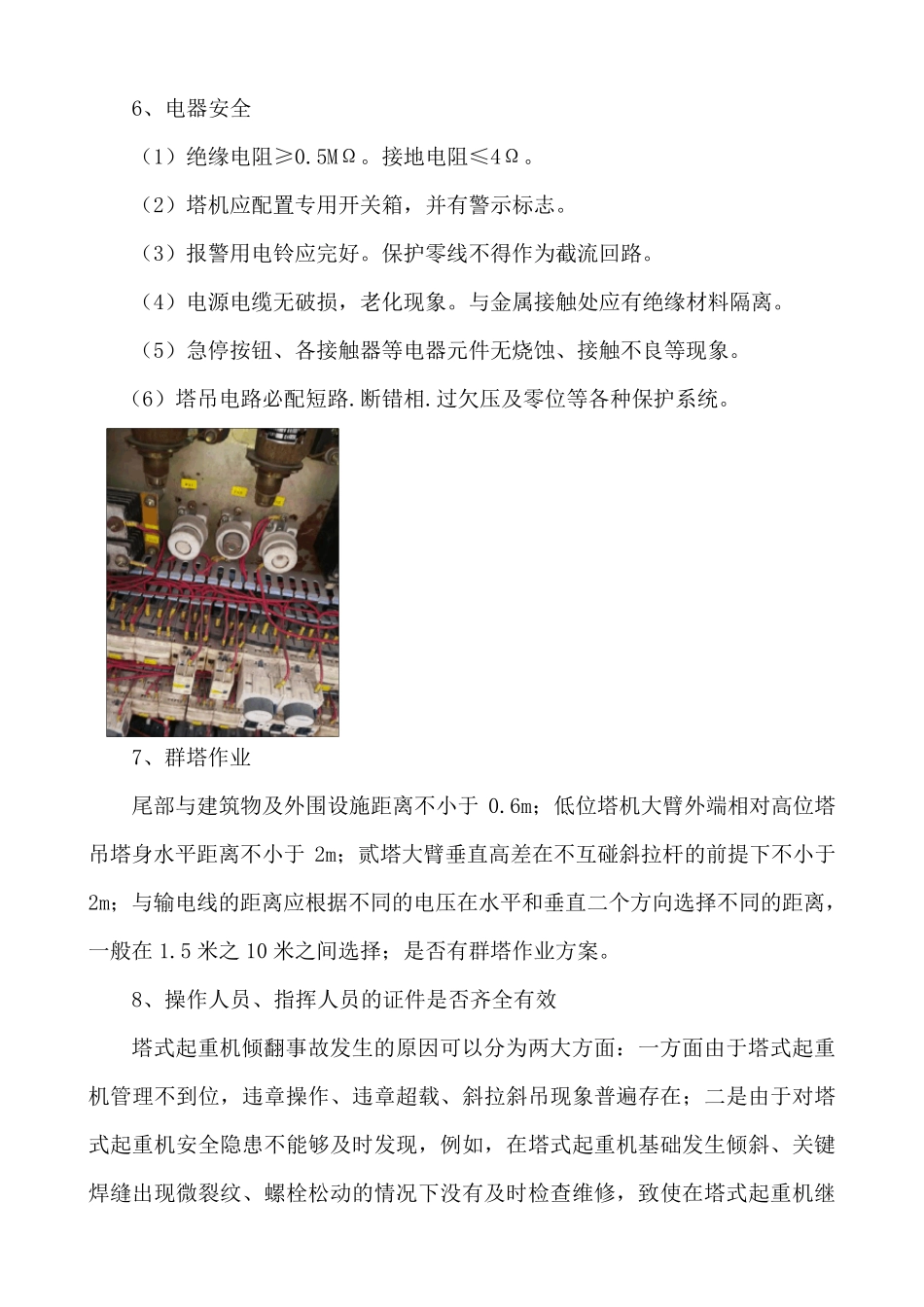 6、电器安全

（1）绝缘电阻≥0.5MΩ。接地电阻≤4Ω。

（2）塔机应配置专用开关箱，并有警示标志。

（3）报警用电铃应完好。保护零线不得作为截流回路。

（4）电源电缆无破损，老化现象。与金属接触处应有绝缘材料隔离。

（5）急停按钮、各接触器等电器元件无烧蚀、接触不良等现象。

（6）塔吊电路必配短路.断错相.过欠压及零位等各种保护系统。

7、群塔作业

尾部与建筑物及外围设施距离不小于 0.6m；低位塔机大臂外端相对高位塔吊塔身水平距离不小于 2m；贰塔大臂垂直高差在不互碰斜拉杆的前提下不小于 2m；与输电线的距离应根据不同的电压在水平和垂直二个方向选择不同的距离，一般在 1.5 米之 10 米之间选择；是否有群塔作业方案。

8、操作人员、指挥人员的证件是否齐全有效

塔式起重机倾翻事故发生的原因可以分为两大方面：一方面由于塔式起重机管理不到位，违章操作、违章超载、斜拉斜吊现象普遍存在；二是由于对塔式起重机安全隐患不能够及时发现，例如，在塔式起重机基础发生倾斜、关键焊缝出现微裂纹、螺栓松动的情况下没有及时检查维修，致使在塔式起重机继